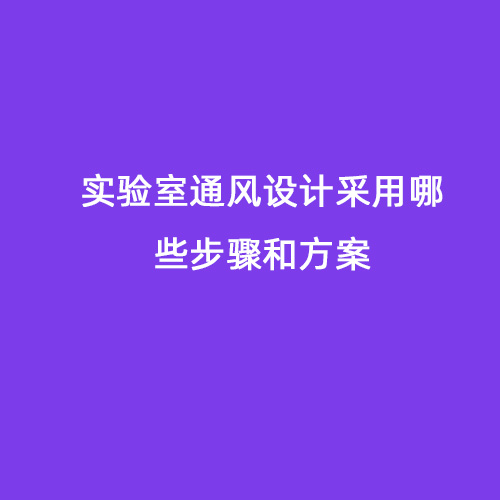 实验室通风设计采用哪些步骤和方案